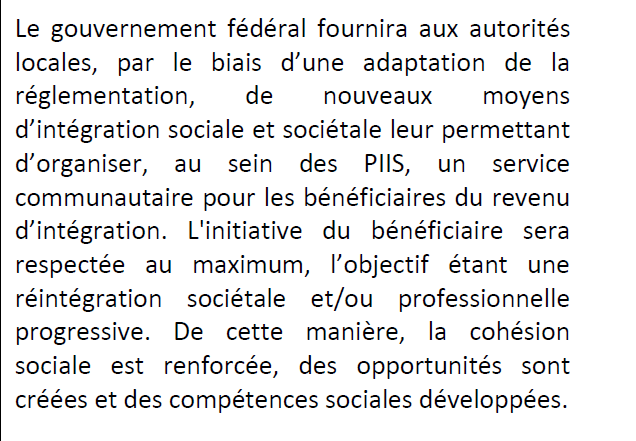 Le gouvernement fédéral fournira aux autorités locales, par le biais d’une adaptation de la réglementation, de nouveaux moyens d’intégration sociale et sociétale leur permettant d’organiser, au sein des PIIS, un service communautaire pour les bénéficiaires du revenu d’intégration. L'initiative du bénéficiaire sera respectée au maximum, l’objectif étant une réintégration sociétale et/ou professionnelle progressive. De cette manière, la cohésion sociale est renforcée, des opportunités sont créées et des compétences sociales développées.